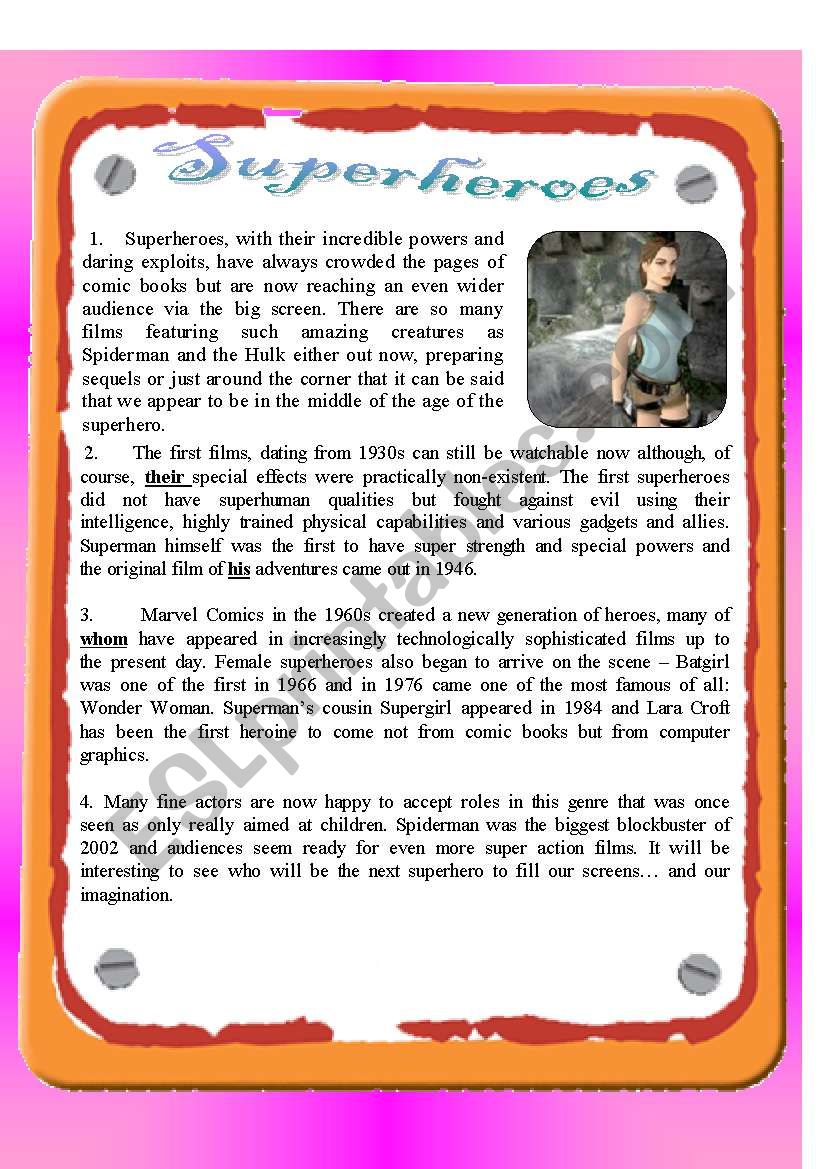 Superheroes

1. Superheroes, with their incredible powers and daring exploits, have always crowded the pages of comic books but are now reaching an even wider audience via the big screen. There are so many films featuring such amazing creatures as Spiderman and the Hulk either out now, preparing sequels or just around the corner that it can be said that we appear to be in the middle of the age of the superhero.

2. The first films, dating from 1930s can still be watchable now although, of course, their special effects were practically non-existent. The first superheroes did not have superhuman qualities but fought against evil using their intelligence, highly trained physical capabilities and various gadgets and allies. Superman himself was the first to have super strength and special powers and the original film of his adventures came out in 1946.

3. Marvel Comics in the 1960s created a new generation of heroes, many of whom have appeared in increasingly technologically sophisticated films up to the present day. Female superheroes also began to arrive on the scene – Batgirl was one of the first in 1966 and in 1976 came one of the most famous of all: Wonder Woman. Superman's cousin Supergirl appeared in 1984 and Lara Croft has been the first heroine to come not from comic books but from computer graphics.

4. Many fine actors are now happy to accept roles in this genre that was once seen as only really aimed at children. Spiderman was the biggest blockbuster of 2002 and audiences seem ready for even more super action films. It will be interesting to see who will be the next superhero to fill our screens… and our imagination.

ESLprintables.com